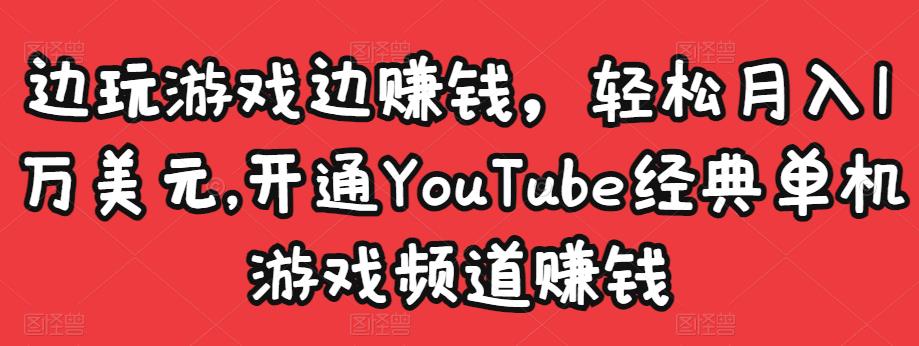 边玩游戏边赚钱，轻松月入1万美元,开通YouTube经典单机游戏频道赚钱